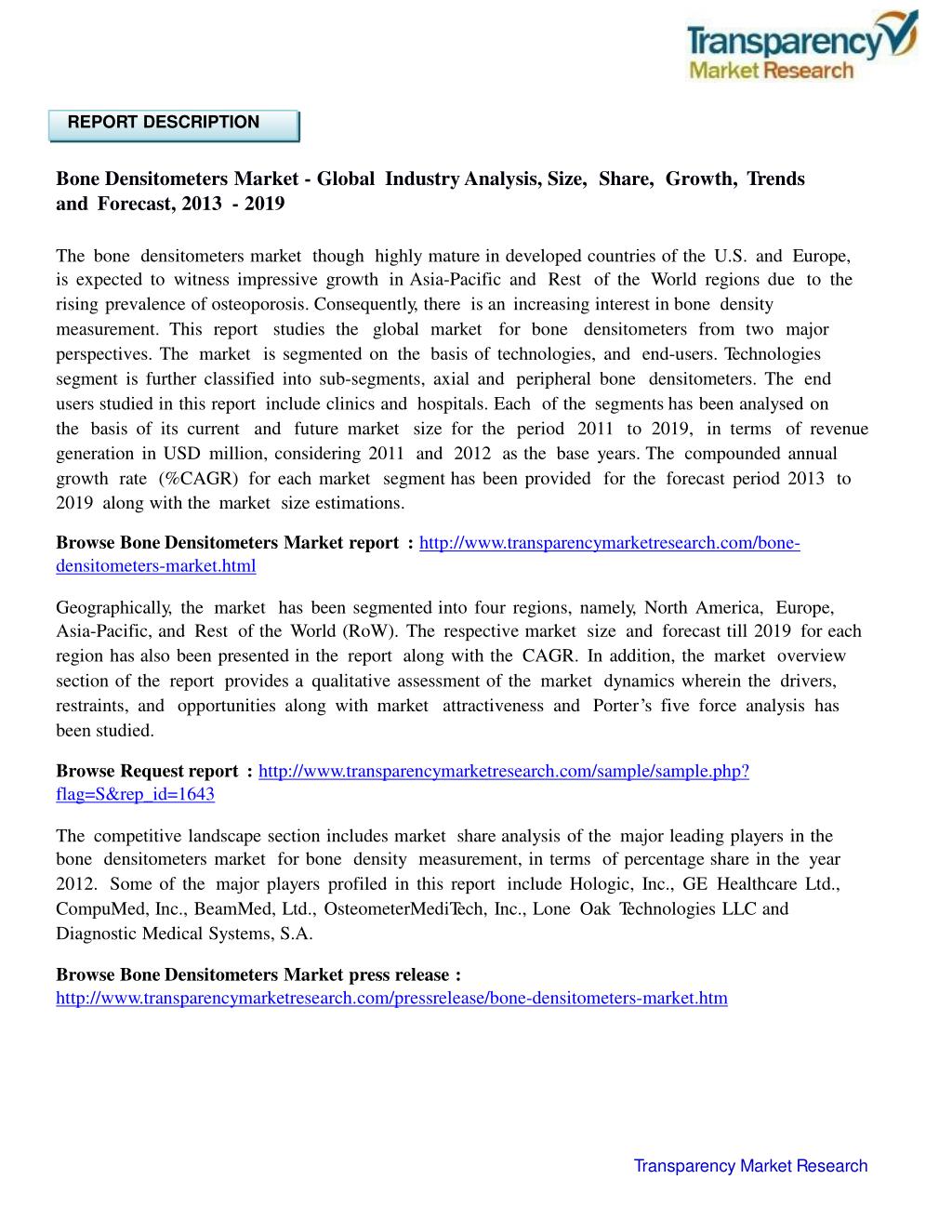 Transparency Market Research

REPORT DESCRIPTION

Bone Densitometers Market - Global Industry Analysis, Size, Share, Growth, Trends and Forecast, 2013 - 2019

The bone densitometers market though highly mature in developed countries of the U.S. and Europe, is expected to witness impressive growth in Asia-Pacific and Rest of the World regions due to the rising prevalence of osteoporosis. Consequently, there is an increasing interest in bone density measurement. This report studies the global market for bone densitometers from two major perspectives. The market is segmented on the basis of technologies, and end-users. Technologies segment is further classified into sub-segments, axial and peripheral bone densitometers. The end users studied in this report include clinics and hospitals. Each of the segments has been analysed on the basis of its current and future market size for the period 2011 to 2019, in terms of revenue generation in USD million, considering 2011 and 2012 as the base years. The compounded annual growth rate (%CAGR) for each market segment has been provided for the forecast period 2013 to 2019 along with the market size estimations.

Browse Bone Densitometers Market report : http://www.transparencymarketresearch.com/bone-densitometers-market.html

Geographically, the market has been segmented into four regions, namely, North America, Europe, Asia-Pacific, and Rest of the World (RoW). The respective market size and forecast till 2019 for each region has also been presented in the report along with the CAGR. In addition, the market overview section of the report provides a qualitative assessment of the market dynamics wherein the drivers, restraints, and opportunities along with market attractiveness and Porter's five force analysis has been studied.

Browse Request report : http://www.transparencymarketresearch.com/sample/sample.php?flag=S&rep_id=1643

The competitive landscape section includes market share analysis of the major leading players in the bone densitometers market for bone density measurement, in terms of percentage share in the year 2012. Some of the major players profiled in this report include Hologic, Inc., GE Healthcare Ltd., CompuMed, Inc., BeamMed, Ltd., OsteometerMediTech, Inc., Lone Oak Technologies LLC and Diagnostic Medical Systems, S.A.

Browse Bone Densitometers Market press release :
http://www.transparencymarketresearch.com/pressrelease/bone-densitometers-market.htm

Transparency Market Research